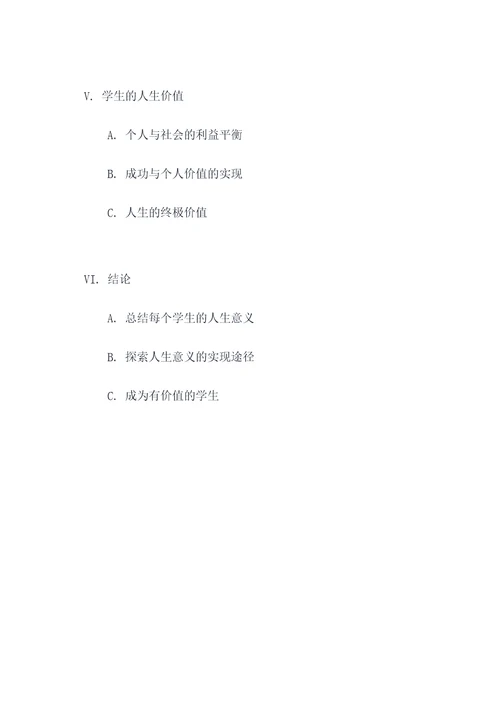 V. 学生的人生价值

A. 个人与社会的利益平衡

B. 成功与个人价值的实现

C. 人生的终极价值

VI. 结论

A. 总结每个学生的人生意义

B. 探索人生意义的实现途径

C. 成为有价值的学生